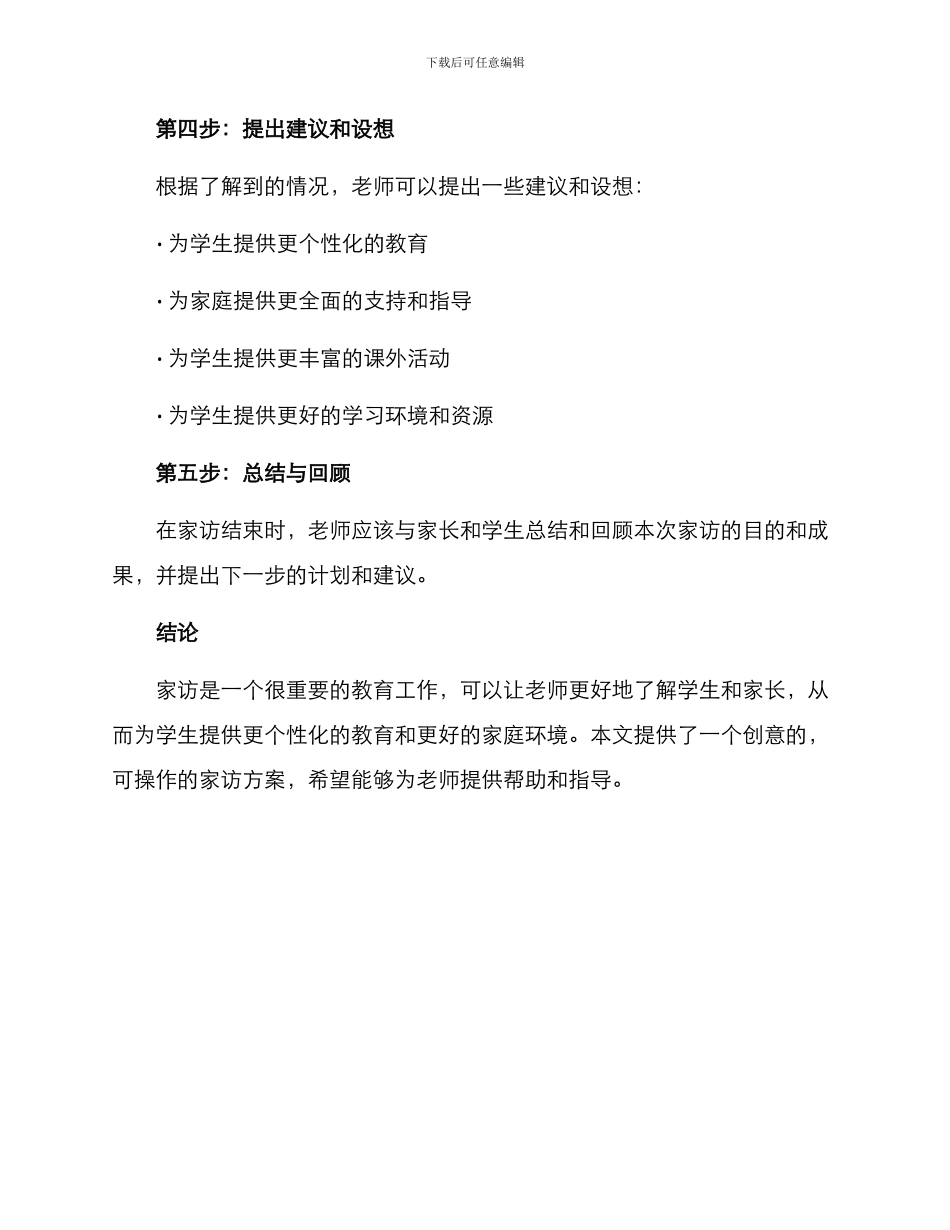 下载后可任意编辑

第四步：提出建议和设想

根据了解到的情况，老师可以提出一些建议和设想：

· 为学生提供更个性化的教育

· 为家庭提供更全面的支持和指导

· 为学生提供更丰富的课外活动

· 为学生提供更好的学习环境和资源

第五步：总结与回顾

在家访结束时，老师应该与家长和学生总结和回顾本次家访的目的和成果，并提出下一步的计划和建议。

结论

家访是一个很重要的教育工作，可以让老师更好地了解学生和家长，从而为学生提供更个性化的教育和更好的家庭环境。本文提供了一个创意的，可操作的家访方案，希望能够为老师提供帮助和指导。